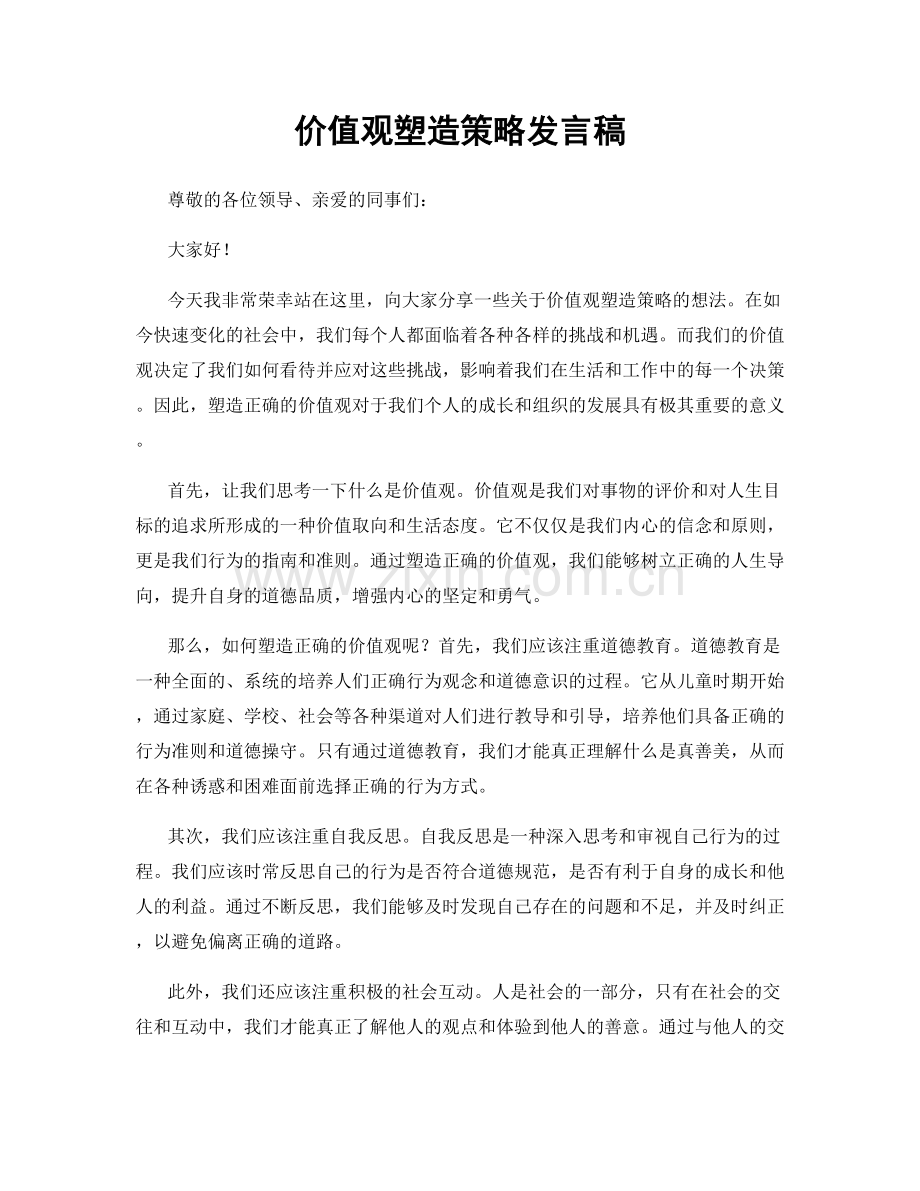 价值观塑造策略发言稿

尊敬的各位领导、亲爱的同事们：

大家好！

今天我非常荣幸站在这里，向大家分享一些关于价值观塑造策略的想法。在如今快速变化的社会中，我们每个人都面临着各种各样的挑战和机遇。而我们的价值观决定了我们如何看待并应对这些挑战，影响着我们在生活和工作中的每一个决策。因此，塑造正确的价值观对于我们个人的成长和组织的发展具有极其重要的意义。

首先，让我们思考一下什么是价值观。价值观是我们对事物的评价和对人生目标的追求所形成的一种价值取向和生活态度。它不仅仅是我们内心的信念和原则，更是我们行为的指南和准则。通过塑造正确的价值观，我们能够树立正确的人生导向，提升自身的道德品质，增强内心的坚定和勇气。

那么，如何塑造正确的价值观呢？首先，我们应该注重道德教育。道德教育是一种全面的、系统的培养人们正确行为观念和道德意识的过程。它从儿童时期开始，通过家庭、学校、社会等各种渠道对人们进行教导和引导，培养他们具备正确的行为准则和道德操守。只有通过道德教育，我们才能真正理解什么是真善美，从而在各种诱惑和困难面前选择正确的行为方式。

其次，我们应该注重自我反思。自我反思是一种深入思考和审视自己行为的过程。我们应该时常反思自己的行为是否符合道德规范，是否有利于自身的成长和他人的利益。通过不断反思，我们能够及时发现自己存在的问题和不足，并及时纠正，以避免偏离正确的道路。

此外，我们还应该注重积极的社会互动。人是社会的一部分，只有在社会的交往和互动中，我们才能真正了解他人的观点和体验到他人的善意。通过与他人的交

www.zixin.com.cn